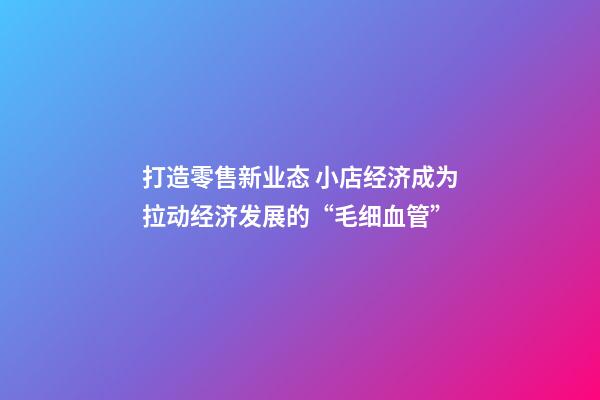 打造零售新业态 小店经济成为拉动经济发展的“毛细血管”